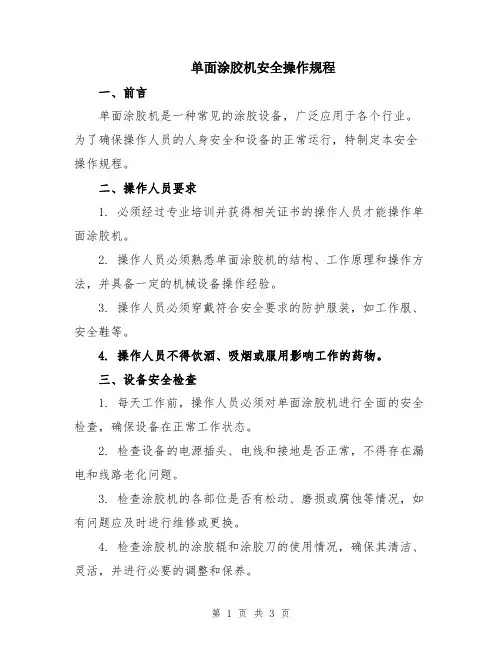 单面涂胶机安全操作规程

一、前言

单面涂胶机是一种常见的涂胶设备，广泛应用于各个行业。为了确保操作人员的人身安全和设备的正常运行，特制定本安全操作规程。

二、操作人员要求

1. 必须经过专业培训并获得相关证书的操作人员才能操作单面涂胶机。

2. 操作人员必须熟悉单面涂胶机的结构、工作原理和操作方法，并具备一定的机械设备操作经验。

3. 操作人员必须穿戴符合安全要求的防护服装，如工作服、安全鞋等。

4. 操作人员不得饮酒、吸烟或服用影响工作的药物。

三、设备安全检查

1. 每天工作前，操作人员必须对单面涂胶机进行全面的安全检查，确保设备在正常工作状态。

2. 检查设备的电源插头、电线和接地是否正常，不得存在漏电和线路老化问题。

3. 检查涂胶机的各部位是否有松动、磨损或腐蚀等情况，如有问题应及时进行维修或更换。

4. 检查涂胶机的涂胶辊和涂胶刀的使用情况，确保其清洁、灵活，并进行必要的调整和保养。

第 1 页 共 3 页